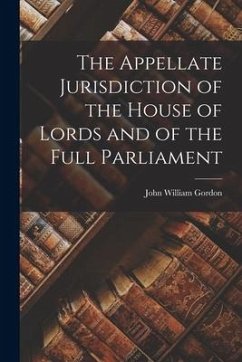 The Appellate Jurisdiction of the House of Lords and of the Full Parliament

John William Gordon